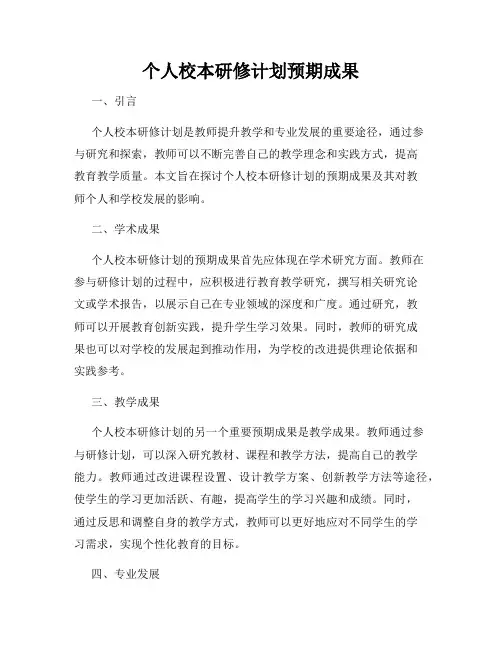 个人校本研修计划预期成果

一、引言

个人校本研修计划是教师提升教学和专业发展的重要途径，通过参与研究和探索，教师可以不断完善自己的教学理念和实践方式，提高教育教学质量。本文旨在探讨个人校本研修计划的预期成果及其对教师个人和学校发展的影响。

二、学术成果

个人校本研修计划的预期成果首先应体现在学术研究方面。教师在参与研修计划的过程中，应积极进行教育教学研究，撰写相关研究论文或学术报告，以展示自己在专业领域的深度和广度。通过研究，教师可以开展教育创新实践，提升学生学习效果。同时，教师的研究成果也可以对学校的发展起到推动作用，为学校的改进提供理论依据和实践参考。

三、教学成果

个人校本研修计划的另一个重要预期成果是教学成果。教师通过参与研修计划，可以深入研究教材、课程和教学方法，提高自己的教学能力。教师通过改进课程设置、设计教学方案、创新教学方法等途径，使学生的学习更加活跃、有趣，提高学生的学习兴趣和成绩。同时，通过反思和调整自身的教学方式，教师可以更好地应对不同学生的学习需求，实现个性化教育的目标。

四、专业发展